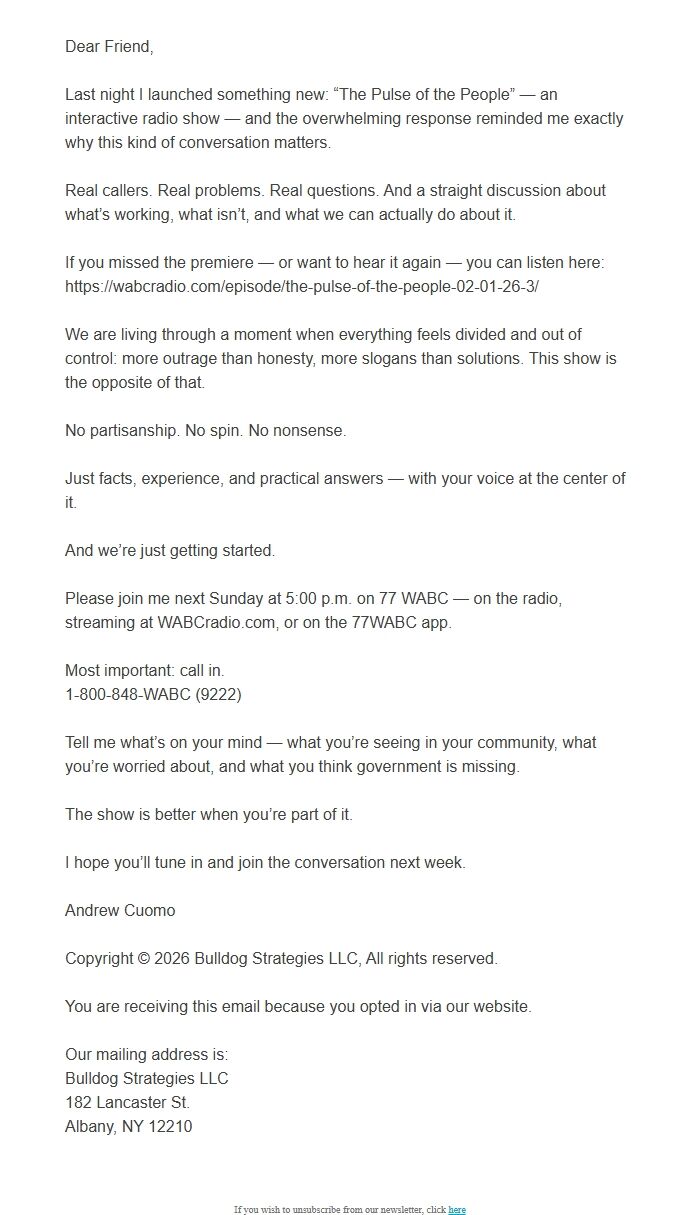 Dear Friend,

Last night I launched something new: “The Pulse of the People” — an interactive radio show — and the overwhelming response reminded me exactly why this kind of conversation matters.

Real callers. Real problems. Real questions. And a straight discussion about what’s working, what isn’t, and what we can actually do about it.

If you missed the premiere — or want to hear it again — you can listen here: https://wabcradio.com/episode/the-pulse-of-the-people-02-01-26-3/

We are living through a moment when everything feels divided and out of control: more outrage than honesty, more slogans than solutions. This show is the opposite of that.

No partisanship. No spin. No nonsense.

Just facts, experience, and practical answers — with your voice at the center of it.

And we’re just getting started.

Please join me next Sunday at 5:00 p.m. on 77 WABC — on the radio, streaming at WABCradio.com, or on the 77WABC app.

Most important: call in.
1-800-848-WABC (9222)

Tell me what’s on your mind — what you’re seeing in your community, what you’re worried about, and what you think government is missing.

The show is better when you’re part of it.

I hope you’ll tune in and join the conversation next week.

Andrew Cuomo

Copyright © 2026 Bulldog Strategies LLC, All rights reserved.

You are receiving this email because you opted in via our website.

Our mailing address is:
Bulldog Strategies LLC
182 Lancaster St.
Albany, NY 12210

If you wish to unsubscribe from our newsletter, click here